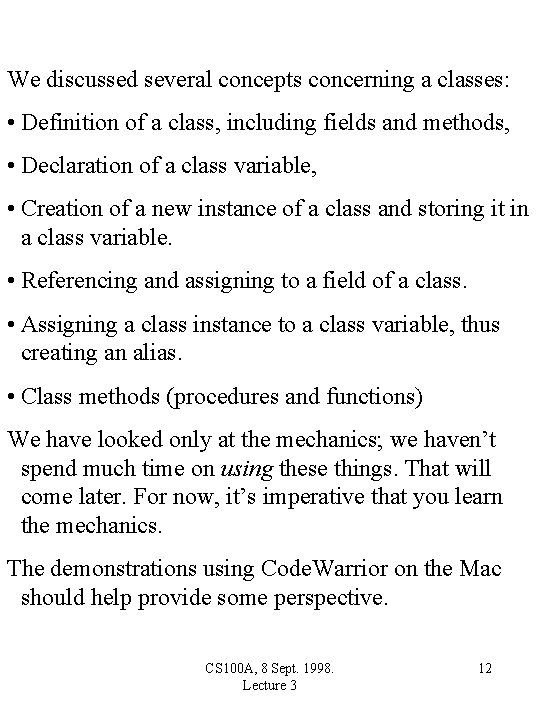 We discussed several concepts concerning a classes:

• Definition of a class, including fields and methods,

• Declaration of a class variable,

• Creation of a new instance of a class and storing it in a class variable.

• Referencing and assigning to a field of a class.

• Assigning a class instance to a class variable, thus creating an alias.

• Class methods (procedures and functions)

We have looked only at the mechanics; we haven't spend much time on using these things. That will come later. For now, it's imperative that you learn the mechanics.

The demonstrations using CodeWarrior on the Mac should help provide some perspective.

CS100A, 8 Sept. 1998. Lecture 3

12